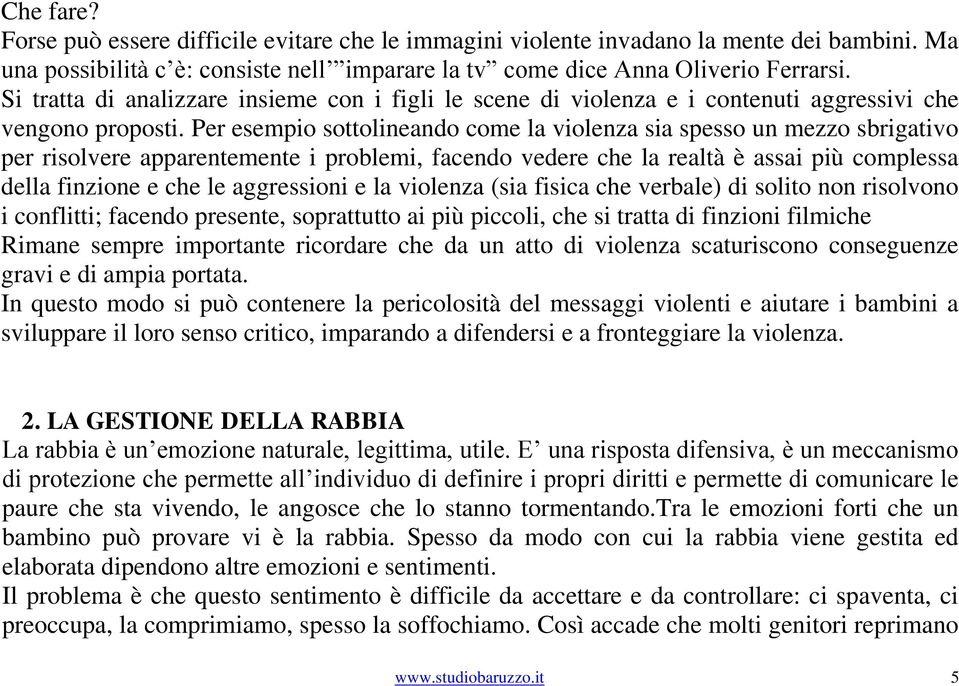 Che fare?
Forse può essere difficile evitare che le immagini violente invadano la mente dei bambini. Ma una possibilità c'è: consiste nell'"imparare la tv" come dice Anna Oliverio Ferrarsi.
Si tratta di analizzare insieme con i figli le scene di violenza e i contenuti aggressivi che vengono proposti. Per esempio sottolineando come la violenza sia spesso un mezzo sbrigativo per risolvere apparentemente i problemi, facendo vedere che la realtà è assai più complessa della finzione e che le aggressioni e la violenza (sia fisica che verbale) di solito non risolvono i conflitti; facendo presente, soprattutto ai più piccoli, che si tratta di finzioni filmiche
Rimane sempre importante ricordare che da un atto di violenza scaturiscono conseguenze gravi e di ampia portata.
In questo modo si può contenere la pericolosità del messaggi violenti e aiutare i bambini a sviluppare il loro senso critico, imparando a difendersi e a fronteggiare la violenza.

2. LA GESTIONE DELLA RABBIA
La rabbia è un'emozione naturale, legittima, utile. E' una risposta difensiva, è un meccanismo di protezione che permette all'individuo di definire i propri diritti e permette di comunicare le paure che sta vivendo, le angosce che lo stanno tormentando.Tra le emozioni forti che un bambino può provare vi è la rabbia. Spesso da modo con cui la rabbia viene gestita ed elaborata dipendono altre emozioni e sentimenti.
Il problema è che questo sentimento è difficile da accettare e da controllare: ci spaventa, ci preoccupa, la comprimiamo, spesso la soffochiamo. Così accade che molti genitori reprimano

www.studiobaruzzo.it 5